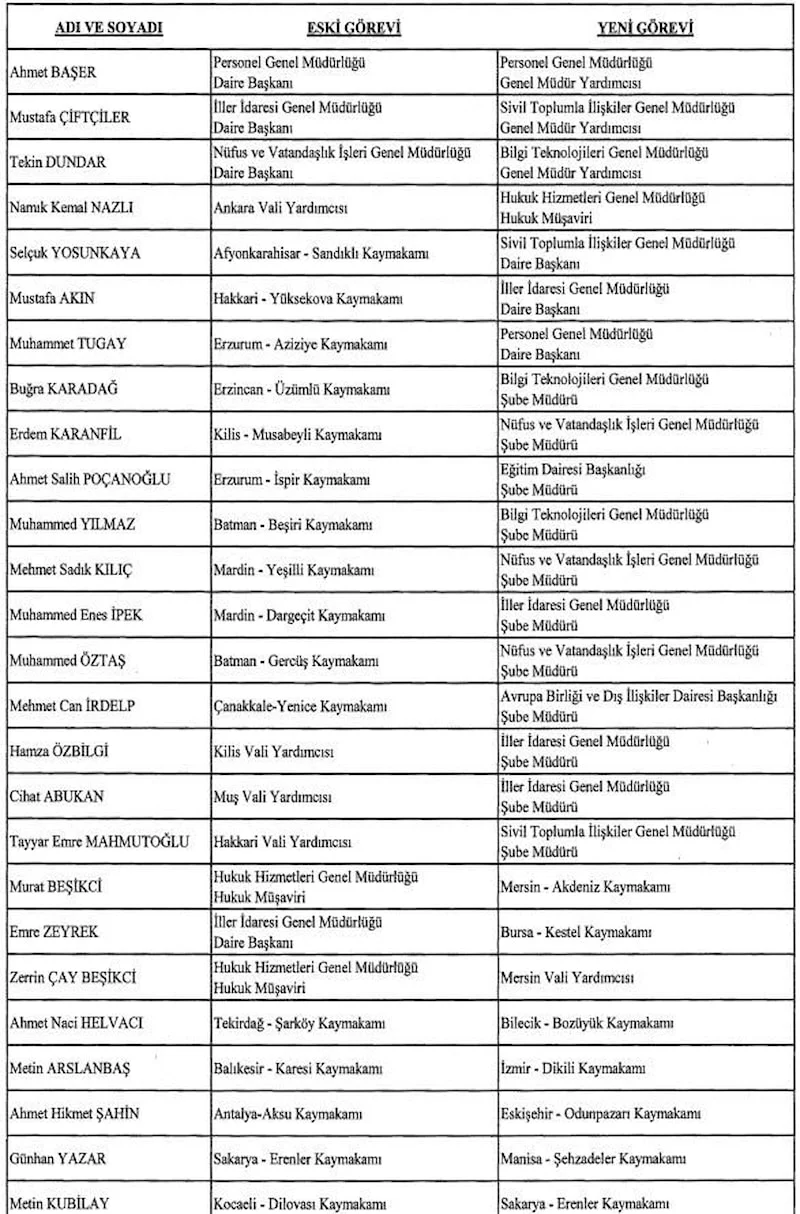 | ADI VE SOYADI | ESKİ GÖREVİ | YENİ GÖREVİ |
|---|---|---|
| Ahmet BAŞER | Personel Genel Müdürlüğü Daire Başkanı | Personel Genel Müdürlüğü Genel Müdür Yardımcısı |
| Mustafa ÇİFTÇİLER | İller İdaresi Genel Müdürlüğü Daire Başkanı | Sivil Toplumla İlişkiler Genel Müdürlüğü Genel Müdür Yardımcısı |
| Tekin DUNDAR | Nüfus ve Vatandaşlık İşleri Genel Müdürlüğü Daire Başkanı | Bilgi Teknolojileri Genel Müdürlüğü Genel Müdür Yardımcısı |
| Namık Kemal NAZLI | Ankara Vali Yardımcısı | Hukuk Hizmetleri Genel Müdürlüğü Hukuk Müşaviri |
| Selçuk YOSUNKAYA | Afyonkarahisar - Sandıklı Kaymakamı | Sivil Toplumla İlişkiler Genel Müdürlüğü Daire Başkanı |
| Mustafa AKIN | Hakkari - Yüksekova Kaymakamı | İller İdaresi Genel Müdürlüğü Daire Başkanı |
| Muhammet TUGAY | Erzurum - Aziziye Kaymakamı | Personel Genel Müdürlüğü Daire Başkanı |
| Buğra KARADAĞ | Erzincan - Üzümlü Kaymakamı | Bilgi Teknolojileri Genel Müdürlüğü Şube Müdürü |
| Erdem KARANFİL | Kilis - Musabeyli Kaymakamı | Nüfus ve Vatandaşlık İşleri Genel Müdürlüğü Şube Müdürü |
| Ahmet Salih POÇANOĞLU | Erzurum - İspir Kaymakamı | Eğitim Dairesi Başkanlığı Şube Müdürü |
| Muhammed YILMAZ | Batman - Beşiri Kaymakamı | Bilgi Teknolojileri Genel Müdürlüğü Şube Müdürü |
| Mehmet Sadık KILIÇ | Mardin - Yeşilli Kaymakamı | Nüfus ve Vatandaşlık İşleri Genel Müdürlüğü Şube Müdürü |
| Muhammed Enes İPEK | Mardin - Dargeçit Kaymakamı | İller İdaresi Genel Müdürlüğü Şube Müdürü |
| Muhammed ÖZTAŞ | Batman - Gercüş Kaymakamı | Nüfus ve Vatandaşlık İşleri Genel Müdürlüğü Şube Müdürü |
| Mehmet Can İRDELP | Çanakkale-Yenice Kaymakamı | Avrupa Birliği ve Dış İlişkiler Dairesi Başkanlığı Şube Müdürü |
| Hamza ÖZBİLGİ | Kilis Vali Yardımcısı | İller İdaresi Genel Müdürlüğü Şube Müdürü |
| Cihat ABUKAN | Muş Vali Yardımcısı | İller İdaresi Genel Müdürlüğü Şube Müdürü |
| Tayyar Emre MAHMUTOĞLU | Hakkari Vali Yardımcısı | Sivil Toplumla İlişkiler Genel Müdürlüğü Şube Müdürü |
| Murat BEŞİKCİ | Hukuk Hizmetleri Genel Müdürlüğü Hukuk Müşaviri | Mersin - Akdeniz Kaymakamı |
| Emre ZEYREK | İller İdaresi Genel Müdürlüğü Daire Başkanı | Bursa - Kestel Kaymakamı |
| Zerrin ÇAY BEŞİKCİ | Hukuk Hizmetleri Genel Müdürlüğü Hukuk Müşaviri | Mersin Vali Yardımcısı |
| Ahmet Naci HELVACI | Tekirdağ - Şarköy Kaymakamı | Bilecik - Bozüyük Kaymakamı |
| Metin ARSLANBAŞ | Balıkesir - Karesi Kaymakamı | İzmir - Dikili Kaymakamı |
| Ahmet Hikmet ŞAHİN | Antalya-Aksu Kaymakamı | Eskişehir - Odunpazarı Kaymakamı |
| Günhan YAZAR | Sakarya - Erenler Kaymakamı | Manisa - Şehzadeler Kaymakamı |
| Metin KUBİLAY | Kocaeli - Dilovası Kaymakamı | Sakarya - Erenler Kaymakamı |